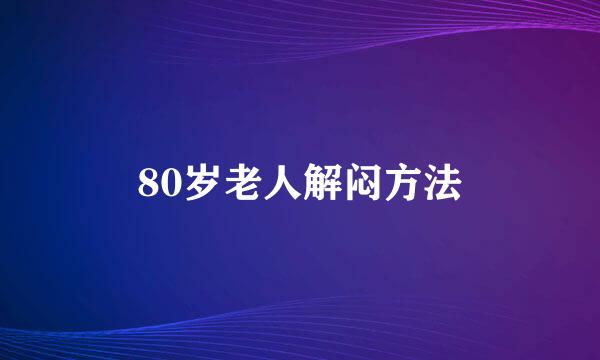 80岁老人解闷方法